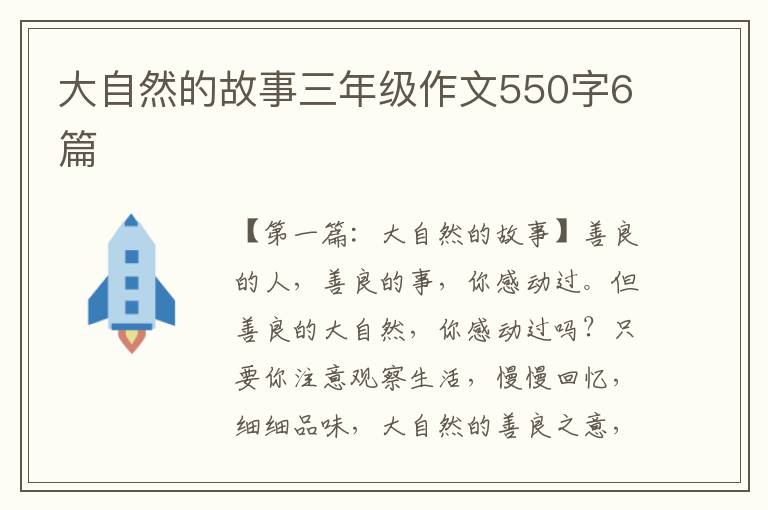 大自然的故事三年级作文550字6篇

【第一篇：大自然的故事】善良的人，善良的事，你感动过。但善良的大自然，你感动过吗？只要你注意观察生活，慢慢回忆，细细品味，大自然的善良之意，